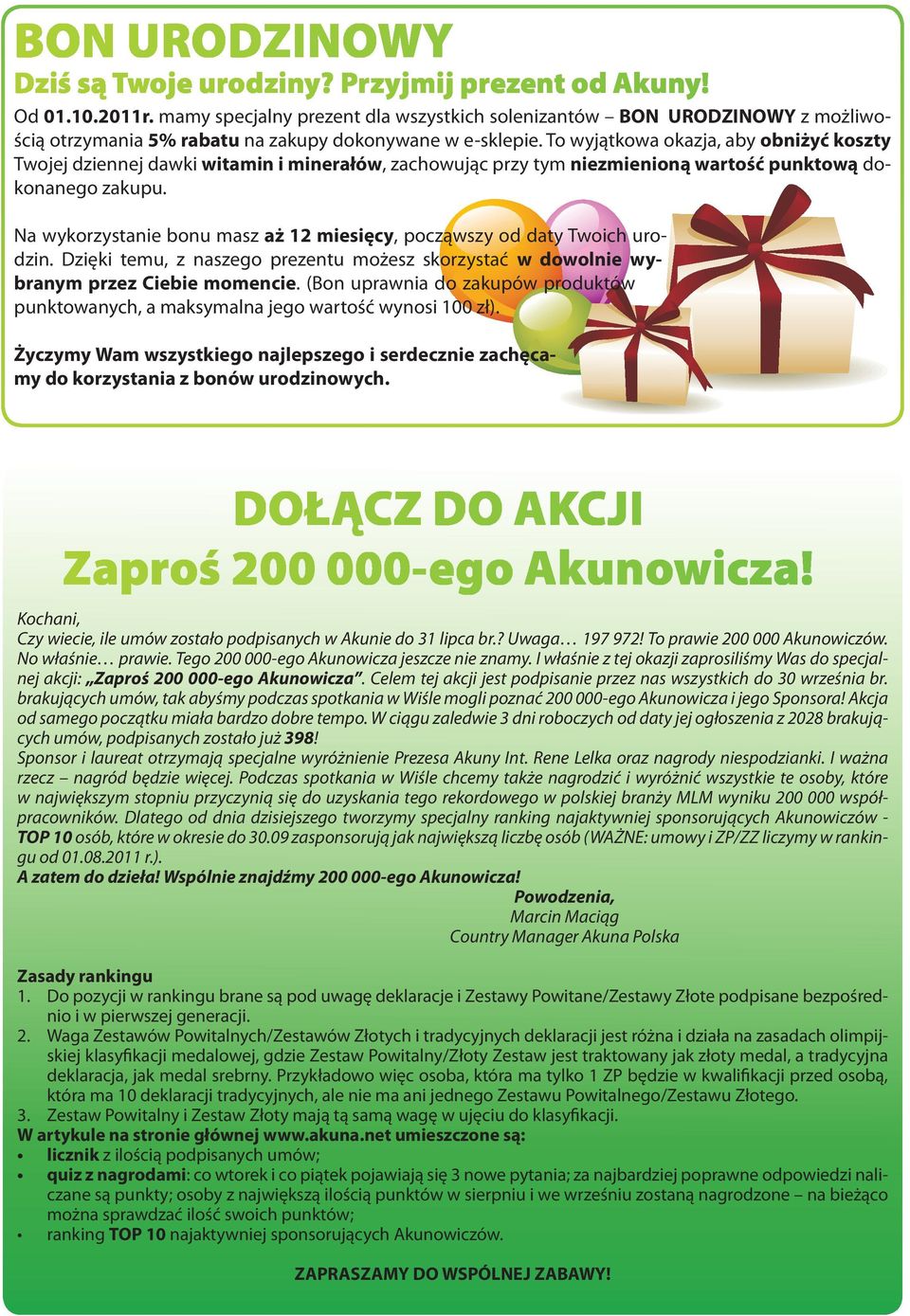 BON URODZINOWY
Dziś są Twoje urodziny? Przyjmij prezent od Akuny!

Od 01.10.2011r. mamy specjalny prezent dla wszystkich solenizantów – BON URODZINOWY z możliwością otrzymania 5% rabatu na zakupy dokonywane w e-sklepie. To wyjątkowa okazja, aby obniżyć koszty Twojej dziennej dawki witamin i minerałów, zachowując przy tym niezmienioną wartość punktową dokonanego zakupu.

Na wykorzystanie bonu masz aż 12 miesięcy, począwszy od daty Twoich urodzin. Dzięki temu, z naszego prezentu możesz skorzystać w dowolnie wybranym przez Ciebie momencie. (Bon uprawnia do zakupów produktów punktowanych, a maksymalna jego wartość wynosi 100 zł).

Życzymy Wam wszystkiego najlepszego i serdecznie zachęcamy do korzystania z bonów urodzinowych.

DOŁĄCZ DO AKCJI
Zaproś 200 000-ego Akunowicza!

Kochani,
Czy wiecie, ile umów zostało podpisanych w Akunie do 31 lipca br.? Uwaga… 197 972! To prawie 200 000 Akunowiczów. No właśnie… prawie. Tego 200 000-ego Akunowicza jeszcze nie znamy. I właśnie z tej okazji zaprosiliśmy Was do specjalnej akcji: „Zaproś 200 000-ego Akunowicza”. Celem tej akcji jest podpisanie przez nas wszystkich do 30 września br. brakujących umów, tak abyśmy podczas spotkania w Wiśle mogli poznać 200 000-ego Akunowicza i jego Sponsora! Akcja od samego początku miała bardzo dobre tempo. W ciągu zaledwie 3 dni roboczych od daty jej ogłoszenia z 2028 brakujących umów, podpisanych zostało już 398!
Sponsor i laureat otrzymają specjalne wyróżnienie Prezesa Akuny Int. Rene Lelka oraz nagrody niespodzianki. I ważna rzecz – nagród będzie więcej. Podczas spotkania w Wiśle chcemy także nagrodzić i wyróżnić wszystkie te osoby, które w największym stopniu przyczynią się do uzyskania tego rekordowego w polskiej branży MLM wyniku 200 000 współpracowników. Dlatego od dnia dzisiejszego tworzymy specjalny ranking najaktywniej sponsorujących Akunowiczów - TOP 10 osób, które w okresie do 30.09 zasponsorują jak największą liczbę osób (WAŻNE: umowy i ZP/ZZ liczymy w rankingu od 01.08.2011 r.).
A zatem do dzieła! Wspólnie znajdźmy 200 000-ego Akunowicza!
Powodzenia,
Marcin Maciąg
Country Manager Akuna Polska

Zasady rankingu
1. Do pozycji w rankingu brane są pod uwagę deklaracje i Zestawy Powitane/Zestawy Złote podpisane bezpośrednio i w pierwszej generacji.
2. Waga Zestawów Powitalnych/Zestawów Złotych i tradycyjnych deklaracji jest różna i działa na zasadach olimpijskiej klasyfikacji medalowej, gdzie Zestaw Powitalny/Złoty Zestaw jest traktowany jak złoty medal, a tradycyjna deklaracja, jak medal srebrny. Przykładowo więc osoba, która ma tylko 1 ZP będzie w kwalifikacji przed osobą, która ma 10 deklaracji tradycyjnych, ale nie ma ani jednego Zestawu Powitalnego/Zestawu Złotego.
3. Zestaw Powitalny i Zestaw Złoty mają tą samą wagę w ujęciu do klasyfikacji.
W artykule na stronie głównej www.akuna.net umieszczone są:
• licznik z ilością podpisanych umów;
• quiz z nagrodami: co wtorek i co piątek pojawiają się 3 nowe pytania; za najbardziej poprawne odpowiedzi naliczane są punkty; osoby z największą ilością punktów w sierpniu i we wrześniu zostaną nagrodzone – na bieżąco można sprawdzać ilość swoich punktów;
• ranking TOP 10 najaktywniej sponsorujących Akunowiczów.

ZAPRASZAMY DO WSPÓLNEJ ZABAWY!